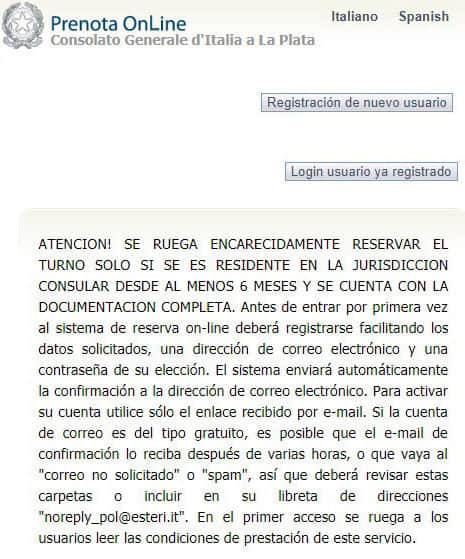 Prenota OnLine
Consolato Generale d'Italia a La Plata

Italiano Spanish

Registración de nuevo usuario

Login usuario ya registrado

ATENCION! SE RUEGA ENCARECIDAMENTE RESERVAR EL TURNO SOLO SI SE ES RESIDENTE EN LA JURISDICCION CONSULAR DESDE AL MENOS 6 MESES Y SE CUENTA CON LA DOCUMENTACION COMPLETA. Antes de entrar por primera vez al sistema de reserva on-line deberá registrarse facilitando los datos solicitados, una dirección de correo electrónico y una contraseña de su elección. El sistema enviará automáticamente la confirmación a la dirección de correo electrónico. Para activar su cuenta utilice sólo el enlace recibido por e-mail. Si la cuenta de correo es del tipo gratuito, es posible que el e-mail de confirmación lo reciba después de varias horas, o que vaya al "correo no solicitado" o "spam", así que deberá revisar estas carpetas o incluir en su libreta de direcciones "noreply_pol@esteri.it". En el primer acceso se ruega a los usuarios leer las condiciones de prestación de este servicio.